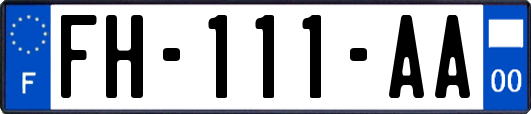 F

FH-111-AA

00